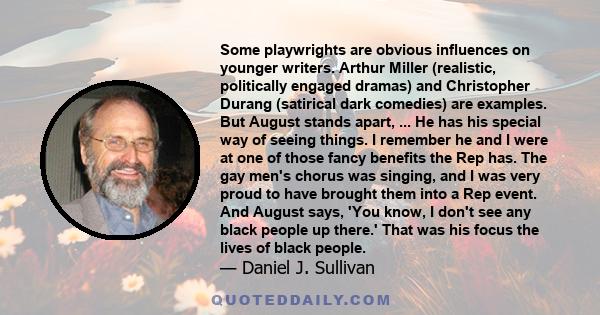 Some playwrights are obvious influences on younger writers. Arthur Miller (realistic, politically engaged dramas) and Christopher Durang (satirical dark comedies) are examples. But August stands apart, ... He has his special way of seeing things. I remember he and I were at one of those fancy benefits the Rep has. The gay men's chorus was singing, and I was very proud to have brought them into a Rep event. And August says, 'You know, I don't see any black people up there.' That was his focus the lives of black people.

— Daniel J. Sullivan

QUOTEDDAILY.COM